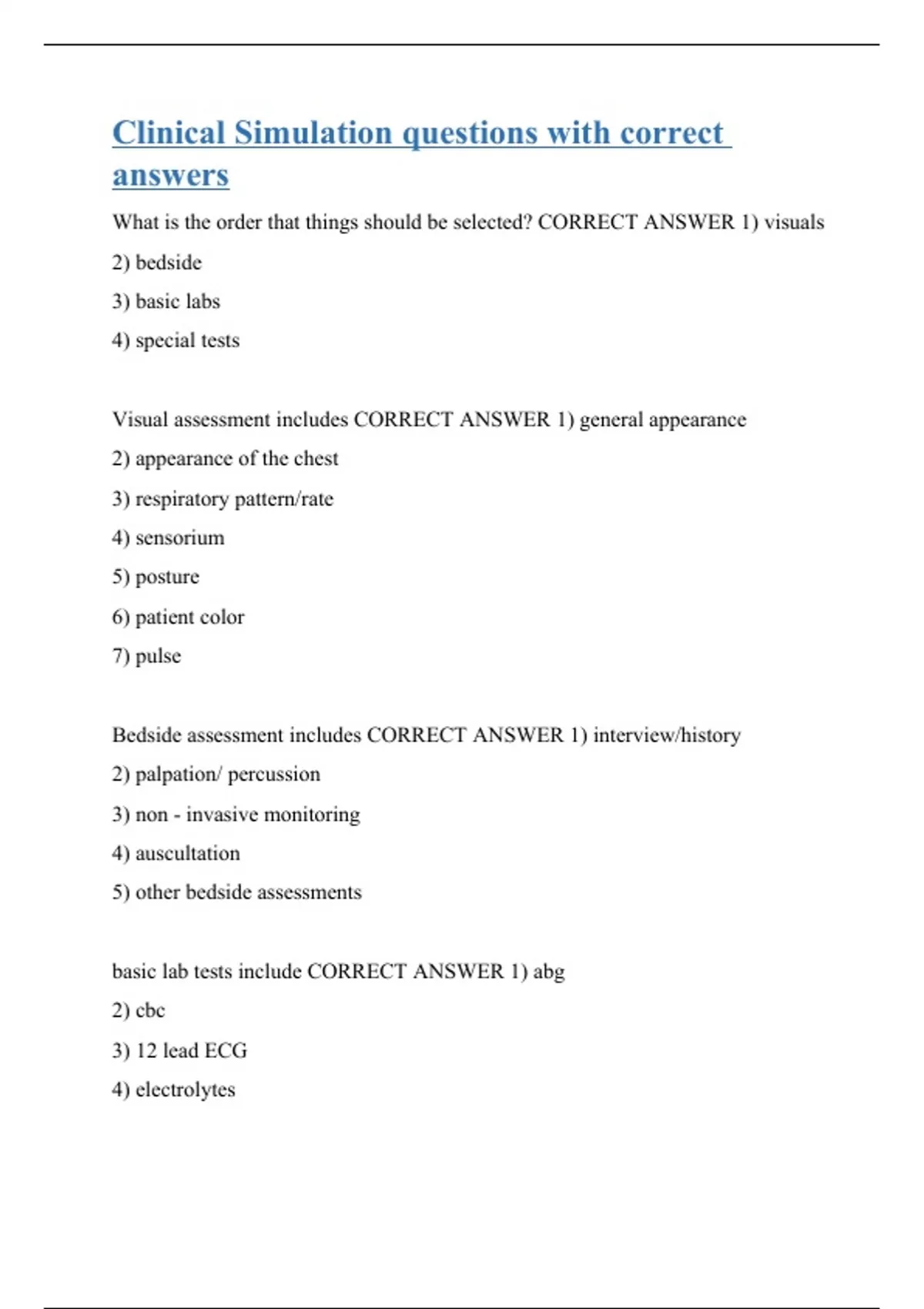 Clinical Simulation questions with correct answers

What is the order that things should be selected? CORRECT ANSWER 1) visuals

2) bedside

3) basic labs

4) special tests

Visual assessment includes CORRECT ANSWER 1) general appearance

2) appearance of the chest

3) respiratory pattern/rate

4) sensorium

5) posture

6) patient color

7) pulse

Bedside assessment includes CORRECT ANSWER 1) interview/history

2) palpation/ percussion

3) non - invasive monitoring

4) auscultation

5) other bedside assessments

basic lab tests include CORRECT ANSWER 1) abg

2) cbc

3) 12 lead ECG

4) electrolytes